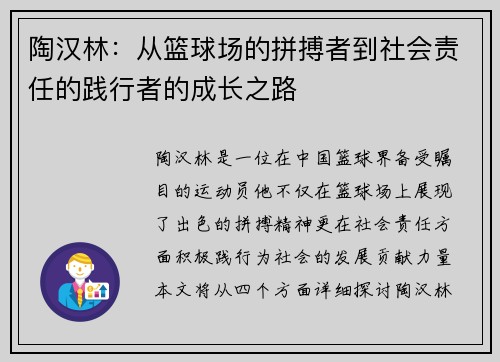 陶汉林：从篮球场的拼搏者到社会责任的践行者的成长之路

陶汉林是一位在中国篮球界备受瞩目的运动员他不仅在篮球场上展现了出色的拼搏精神更在社会责任方面积极践行为社会的发展贡献力量本文将从四个方面详细探讨陶汉林